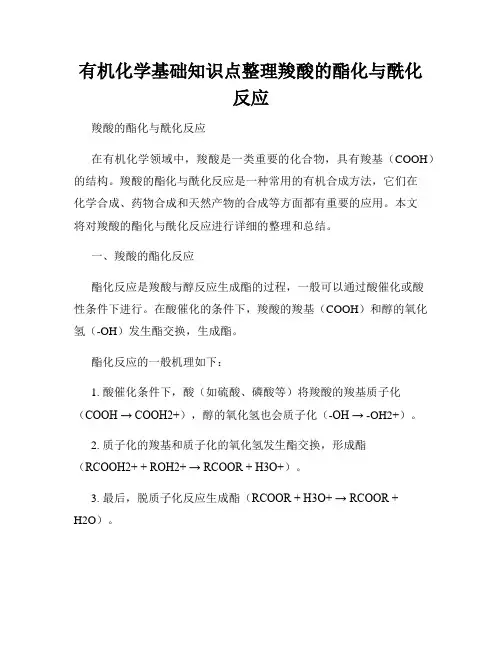 有机化学基础知识点整理羧酸的酯化与酰化反应

羧酸的酯化与酰化反应

在有机化学领域中，羧酸是一类重要的化合物，具有羧基（COOH）的结构。羧酸的酯化与酰化反应是一种常用的有机合成方法，它们在化学合成、药物合成和天然产物的合成等方面都有重要的应用。本文将对羧酸的酯化与酰化反应进行详细的整理和总结。

一、羧酸的酯化反应

酯化反应是羧酸与醇反应生成酯的过程，一般可以通过酸催化或酸性条件下进行。在酸催化的条件下，羧酸的羧基（COOH）和醇的氧化氢（-OH）发生酯交换，生成酯。

酯化反应的一般机理如下：

1. 酸催化条件下，酸（如硫酸、磷酸等）将羧酸的羧基质子化（COOH → COOH2+），醇的氧化氢也会质子化（-OH → -OH2+）。

2. 质子化的羧基和质子化的氧化氢发生酯交换，形成酯（RCOOH2+ + ROH2+ → RCOOR + H3O+）。

3. 最后，脱质子化反应生成酯（RCOOR + H3O+ → RCOOR + H2O）。